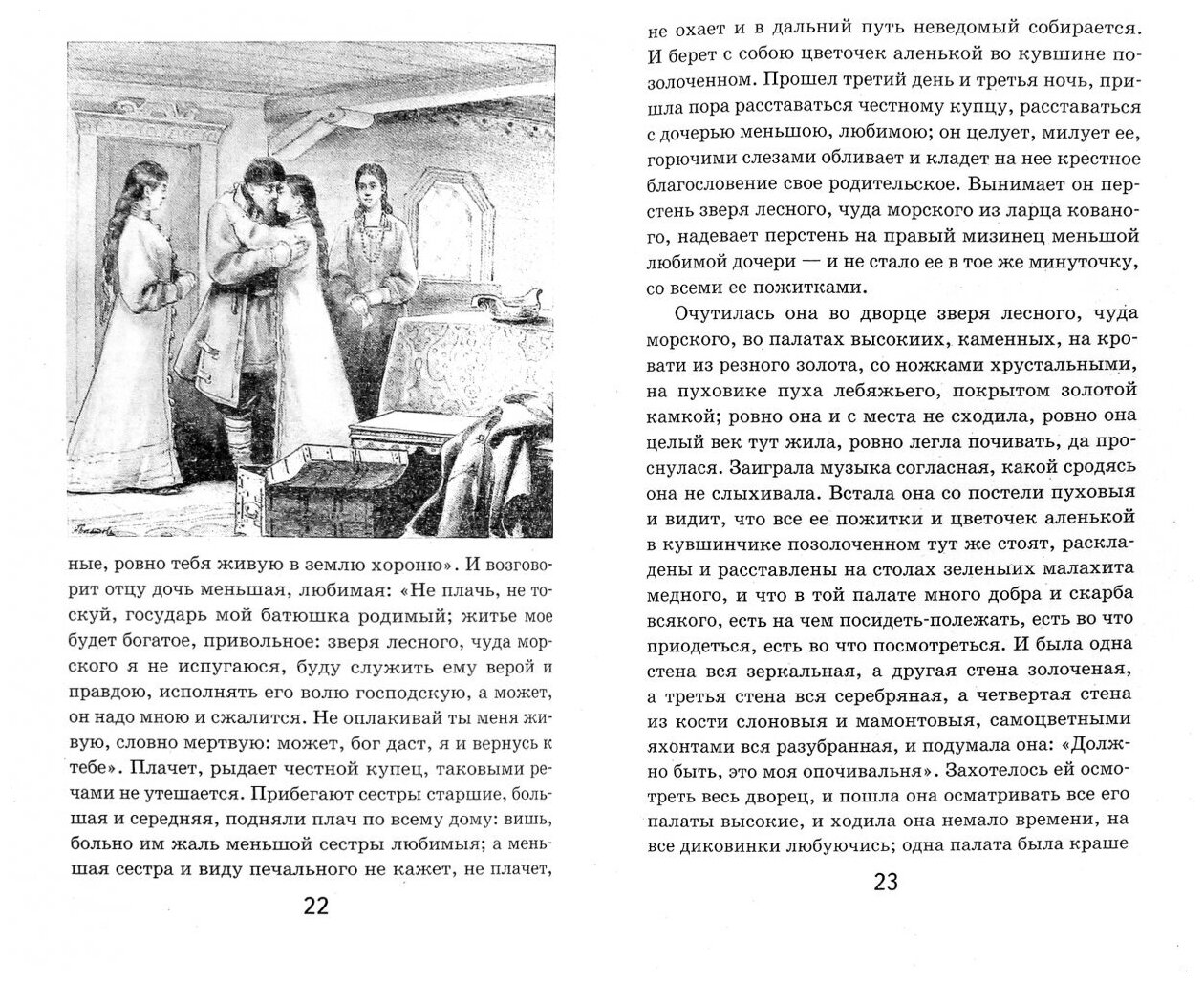 ные, ровно тебя живую в землю хороню». И возговорит отцу дочь меньшая, любимая: «Не плачь, не тоскуй, государь мой батюшка родимый; житье мое будет богатое, привольное: зверя лесного, чуда морского я не испугаюся, буду служить ему верой и правдою, исполнять его волю господскую, а может, он надо мною и сжалится. Не оплакивай ты меня живую, словно мертвую: может, бог даст, я и вернусь к тебе». Плачет, рыдает честной купец, таковыми речами не утешается. Прибегают сестры старшие, большая и середняя, подняли плач по всему дому: вишь, больно им жаль меньшой сестры любимыя; а меньшая сестра и виду печального не кажет, не плачет,

22

не охает и в дальний путь неведомый собирается. И берет с собою цветочек аленькой во кувшине позолоченном. Прошел третий день и третья ночь, пришла пора расставаться честному купцу, расставаться с дочерью меньшою, любимою; он целует, милует ее, горючими слезами обливает и кладет на нее крестное благословение свое родительское. Вынимает он перстень зверя лесного, чуда морского из ларца кованого, надевает перстень на правый мизинец меньшой любимой дочери — и не стало ее в тое же минуточку, со всеми ее пожитками.

Очутилась она во дворце зверя лесного, чуда морского, во палатах высокиих, каменных, на кровати из резного золота, со ножками хрустальными, на пуховике пуха лебяжьего, покрытом золотой камкой; ровно она и с места не сходила, ровно она целый век тут жила, ровно легла почивать, да проснулася. Заиграла музыка согласная, какой сродясь она не слыхивала. Встала она со постели пуховыя и видит, что все ее пожитки и цветочек аленькой в кувшинчике позолоченном тут же стоят, раскладены и расставлены на столах зеленых малахита медного, и что в той палате много добра и скарба всякого, есть на чем посидеть-полежать, есть во что приодеться, есть во что посмотреться. И была одна стена вся зеркальная, а другая стена золоченая, а третья стена вся серебряная, а четвертая стена из кости слоновыя и мамонтовыя, самоцветными яхонтами вся разубранная, и подумала она: «Должно быть, это моя опочивальня». Захотелось ей осмотреть весь дворец, и пошла она осматривать все его палаты высокие, и ходила она немало времени, на все диковинки любуючись; одна палата была краше

23